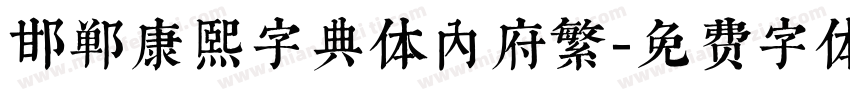 邯郸康熙字典体内府繁-免费字体